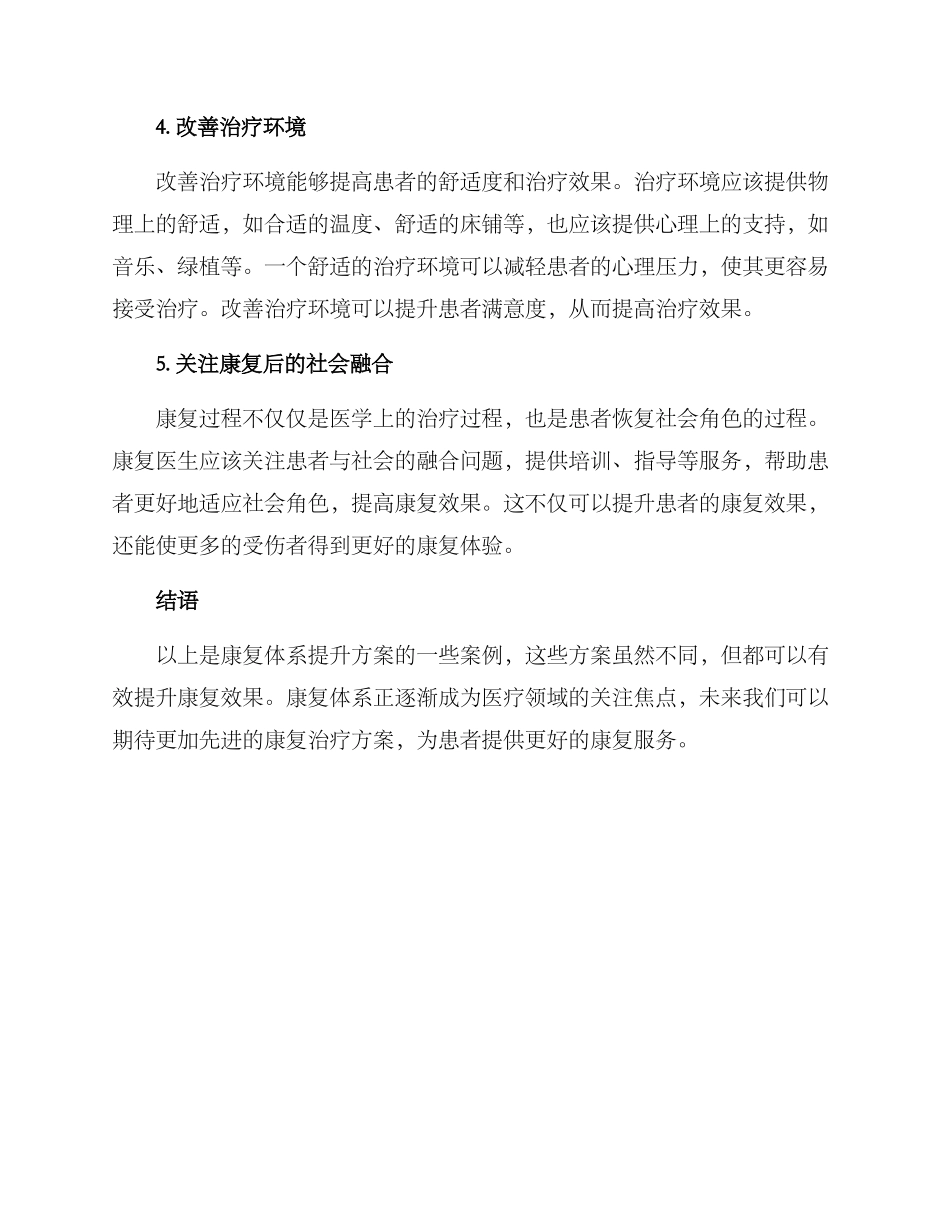 4. 改善治疗环境

改善治疗环境能够提高患者的舒适度和治疗效果。治疗环境应该提供物理上的舒适，如合适的温度、舒适的床铺等，也应该提供心理上的支持，如音乐、绿植等。一个舒适的治疗环境可以减轻患者的心理压力，使其更容易接受治疗。改善治疗环境可以提升患者满意度，从而提高治疗效果。

5. 关注康复后的社会融合

康复过程不仅仅是医学上的治疗过程，也是患者恢复社会角色的过程。康复医生应该关注患者与社会的融合问题，提供培训、指导等服务，帮助患者更好地适应社会角色，提高康复效果。这不仅可以提升患者的康复效果，还能使更多的受伤者得到更好的康复体验。

结语

以上是康复体系提升方案的一些案例，这些方案虽然不同，但都可以有效提升康复效果。康复体系正逐渐成为医疗领域的关注焦点，未来我们可以期待更加先进的康复治疗方案，为患者提供更好的康复服务。